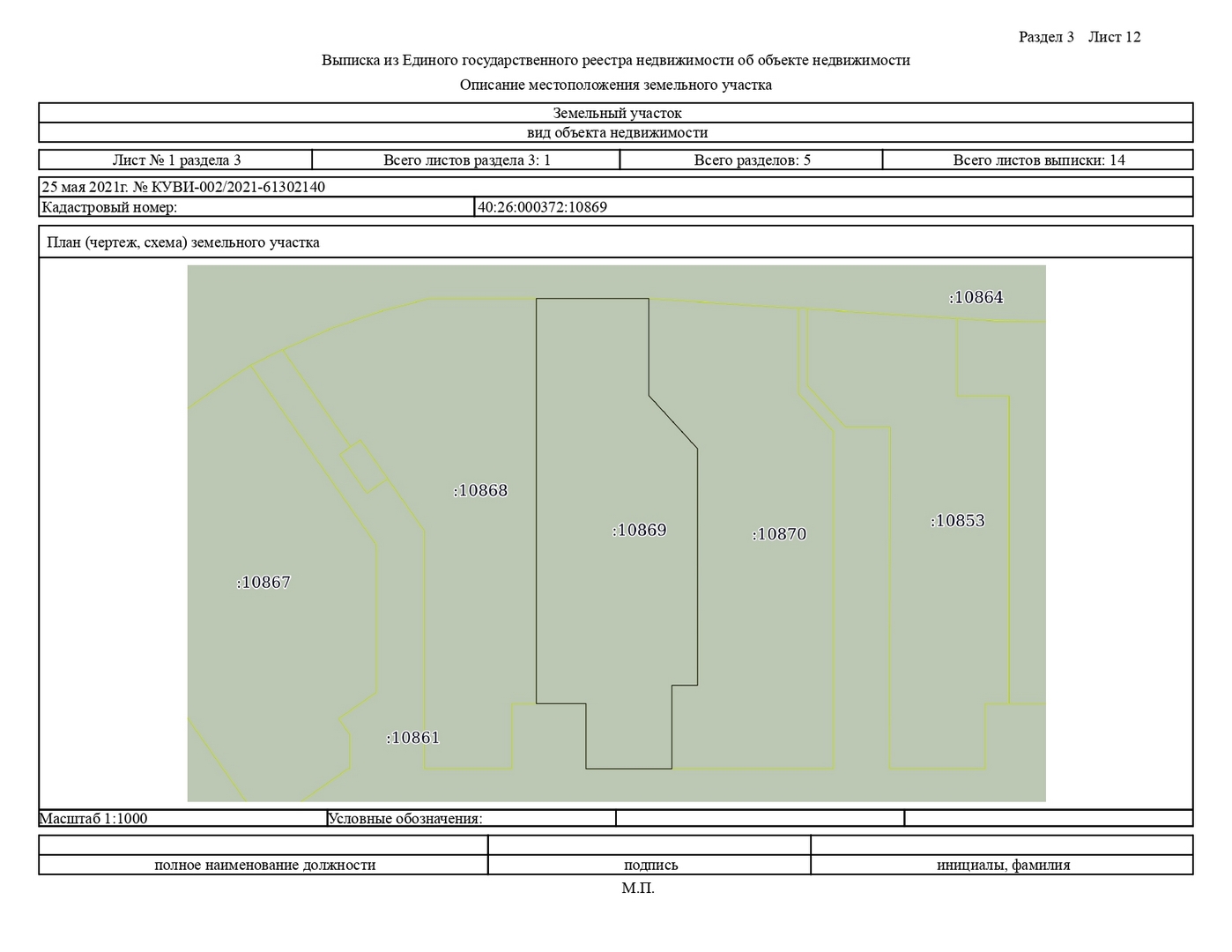 Раздел 3 Лист 12

Выписка из Единого государственного реестра недвижимости об объекте недвижимости

Описание местоположения земельного участка

Земельный участок

вид объекта недвижимости

Лист № 1 раздела 3

Всего листов раздела 3: 1

Всего разделов: 5

Всего листов выписки: 14

25 мая 2021г. № КУВИ-002/2021-61302140

Кадастровый номер:

40:26:000372:10869

План (чертеж, схема) земельного участка

:10864

:10868

:10869

:10870

:10853

:10867

:10861

Масштаб 1:1000

Условные обозначения:

полное наименование должности

подпись

инициалы, фамилия

М.П.